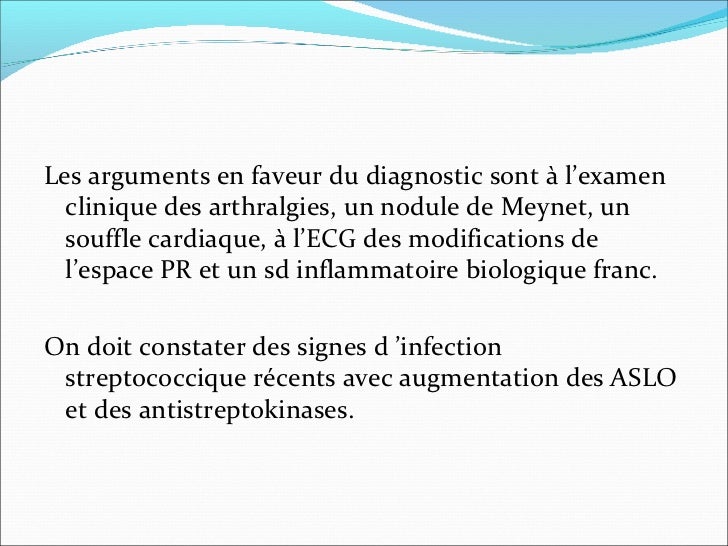 Les arguments en faveur du diagnostic sont à l’examen clinique des arthralgies, un nodule de Meynet, un souffle cardiaque, à l’ECG des modifications de l’espace PR et un sd inflammatoire biologique franc.

On doit constater des signes d ’infection streptococcique récents avec augmentation des ASLO et des antistreptokinases.